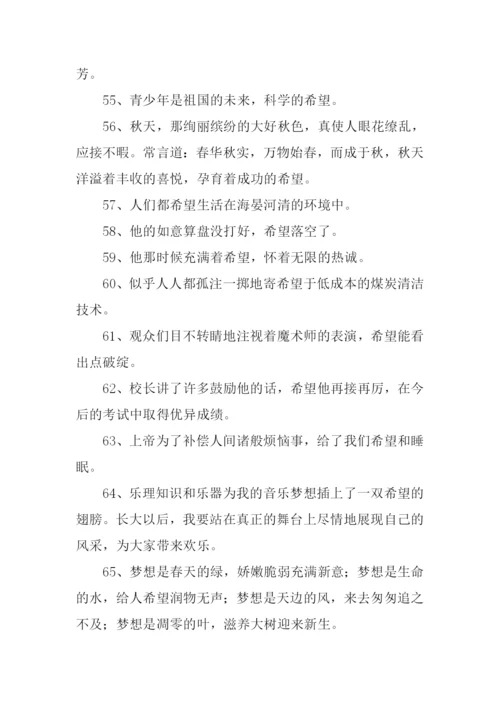 芳。

55、青少年是祖国的未来，科学的希望。

56、秋天，那绚丽缤纷的大好秋色，真使人眼花缭乱，应接不暇。常言道：春华秋实，万物始春，而成于秋，秋天洋溢着丰收的喜悦，孕育着成功的希望。

57、人们都希望生活在海晏河清的环境中。

58、他的如意算盘没打好，希望落空了。

59、他那时候充满着希望，怀着无限的热诚。

60、似乎人人都孤注一掷地寄希望于低成本的煤炭清洁技术。

61、观众们目不转睛地注视着魔术师的表演，希望能看出点破绽。

62、校长讲了许多鼓励他的话，希望他再接再厉，在今后的考试中取得优异成绩。

63、上帝为了补偿人间诸般烦恼事，给了我们希望和睡眠。

64、乐理知识和乐器为我的音乐梦想插上了一双希望的翅膀。长大以后，我要站在真正的舞台上尽情地展现自己的风采，为大家带来欢乐。

65、梦想是春天的绿，娇嫩脆弱充满新意；梦想是生命的水，给人希望润物无声；梦想是天边的风，来去匆匆追之不及；梦想是凋零的叶，滋养大树迎来新生。